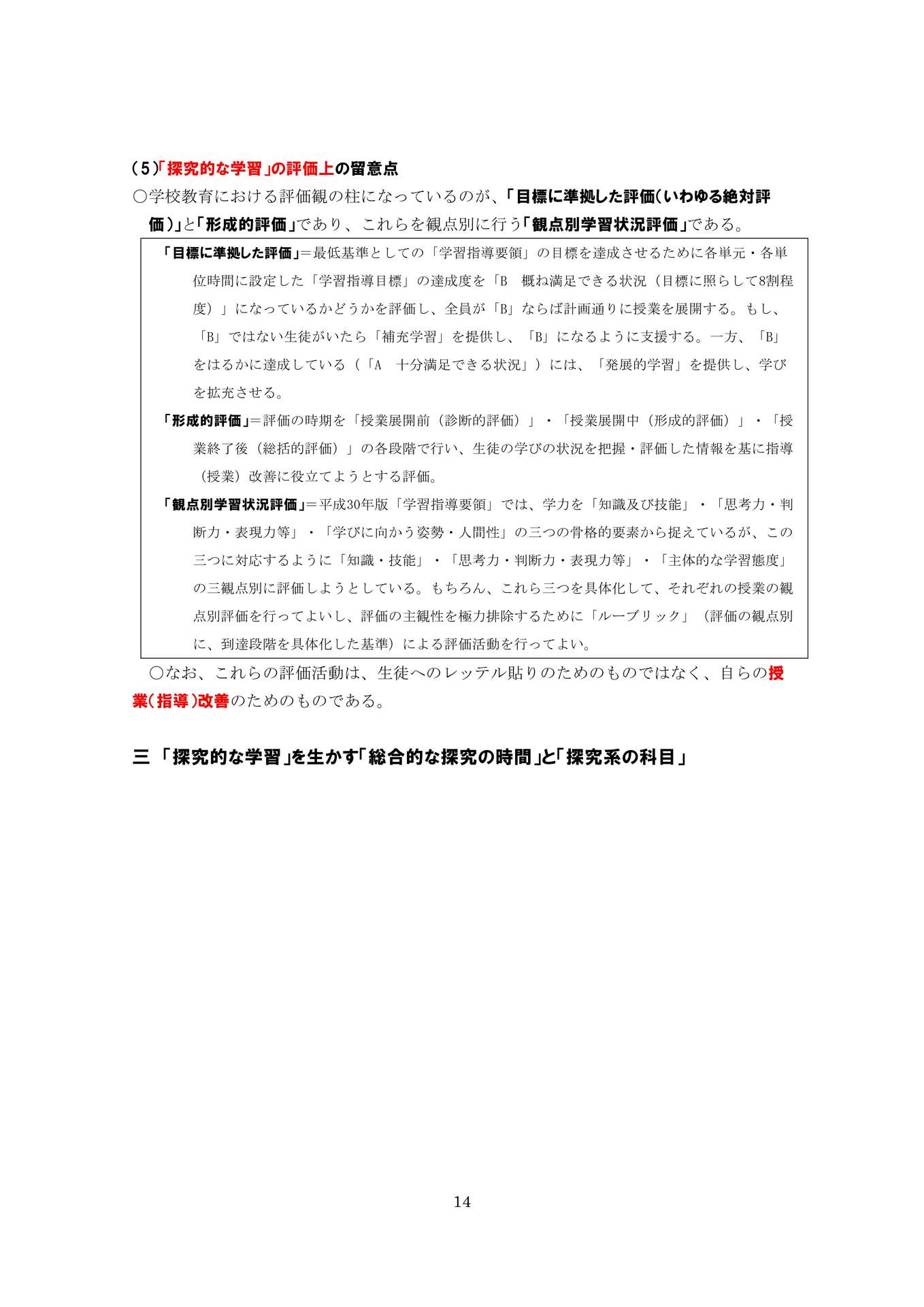 （5）「探究的な学習」の評価上の留意点

○学校教育における評価観の柱になっているのが、「目標に準拠した評価（いわゆる絶対評価）」と「形成的評価」であり、これらを観点別に行う「観点別学習状況評価」である。

「目標に準拠した評価」＝最低基準としての「学習指導要領」の目標を達成させるために各単元・各単位時間に設定した「学習指導目標」の達成度を「B　概ね満足できる状況（目標に照らして8割程度）」になっているかどうかを評価し、全員が「B」ならば計画通りに授業を展開する。もし、「B」ではない生徒がいたら「補充学習」を提供し、「B」になるように支援する。一方、「B」をはるかに達成している（「A　十分満足できる状況」）には、「発展的学習」を提供し、学びを拡充させる。

「形成的評価」＝評価の時期を「授業展開前（診断的評価）」・「授業展開中（形成的評価）」・「授業終了後（総括的評価）」の各段階で行い、生徒の学びの状況を把握・評価した情報を基に指導（授業）改善に役立てようとする評価。

「観点別学習状況評価」＝平成30年版「学習指導要領」では、学力を「知識及び技能」・「思考力・判断力・表現力等」・「学びに向かう姿勢・人間性」の三つの骨格的要素から捉えているが、この三つに対応するように「知識・技能」・「思考力・判断力・表現力等」・「主体的な学習態度」の三観点別に評価しようとしている。もちろん、これら三つを具体化して、それぞれの授業の観点別評価を行ってよいし、評価の主観性を極力排除するために「ルーブリック」（評価の観点別に、到達段階を具体化した基準）による評価活動を行ってよい。

○なお、これらの評価活動は、生徒へのレッテル貼りのためのものではなく、自らの授業（指導）改善のためのものである。

三 「探究的な学習」を生かす「総合的な探究の時間」と「探究系の科目」

14